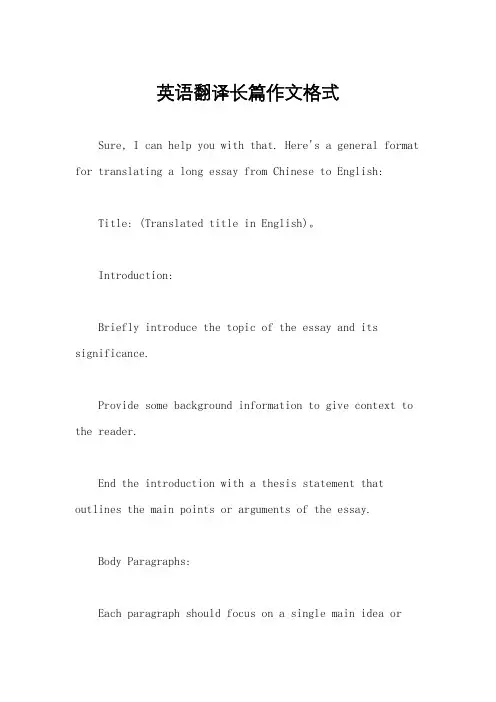 英语翻译长篇作文格式

Sure, I can help you with that. Here's a general format for translating a long essay from Chinese to English:

Title: (Translated title in English)。

Introduction:

Briefly introduce the topic of the essay and its significance.

Provide some background information to give context to the reader.

End the introduction with a thesis statement that outlines the main points or arguments of the essay.

Body Paragraphs:

Each paragraph should focus on a single main idea or